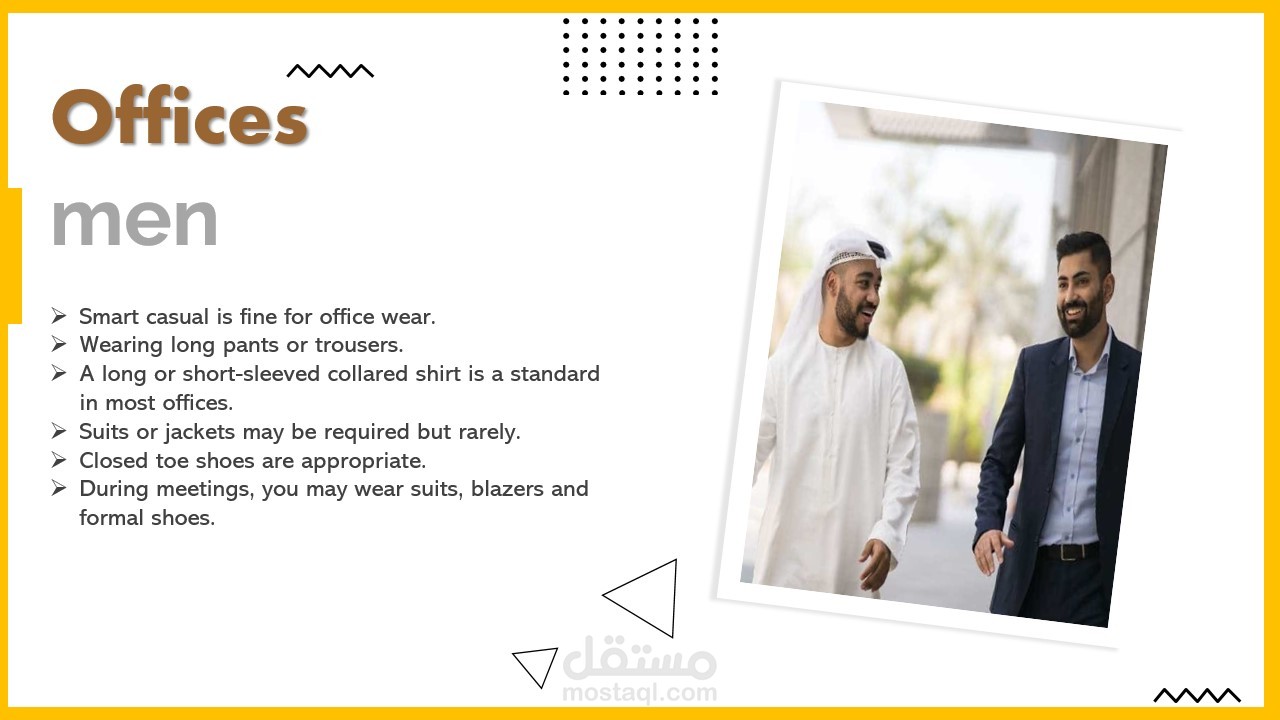 Offices

men

➢ Smart casual is fine for office wear.
➢ Wearing long pants or trousers.
➢ A long or short-sleeved collared shirt is a standard in most offices.
➢ Suits or jackets may be required but rarely.
➢ Closed toe shoes are appropriate.
➢ During meetings, you may wear suits, blazers and formal shoes.

مستقل
mostaql.com